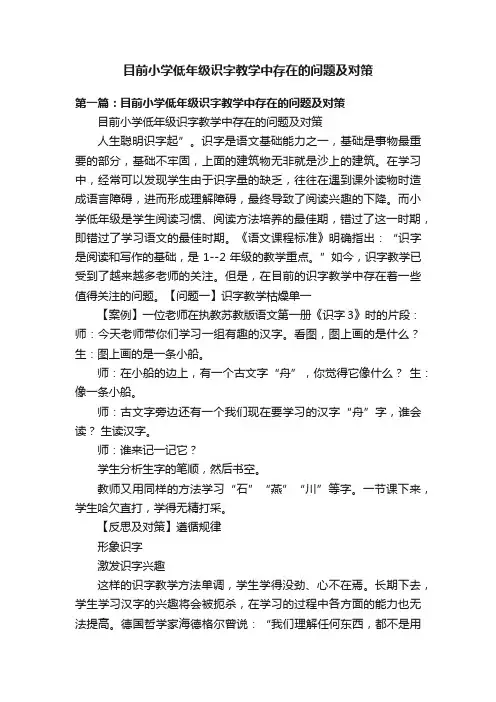 目前小学低年级识字教学中存在的问题及对策

第一篇：目前小学低年级识字教学中存在的问题及对策

目前小学低年级识字教学中存在的问题及对策

人生聪明识字起”。识字是语文基础能力之一，基础是事物最重要的部分，基础不牢固，上面的建筑物无非就是沙上的建筑。在学习中，经常可以发现学生由于识字量的缺乏，往往在遇到课外读物时造成语言障碍，进而形成理解障碍，最终导致了阅读兴趣的下降。而小学低年级是学生阅读习惯、阅读方法培养的最佳期，错过了这一时期，即错过了学习语文的最佳时期。《语文课程标准》明确指出：“识字是阅读和写作的基础，是 1--2 年级的教学重点。”如今，识字教学已受到了越来越多老师的关注。但是，在目前的识字教学中存在着一些值得关注的问题。【问题一】识字教学枯燥单一

【案例】一位老师在执教苏教版语文第一册《识字 3》时的片段：师：今天老师带你们学习一组有趣的汉字。看图，图上画的是什么？生：图上画的是一条小船。

师：在小船的边上，有一个古文字“舟”，你觉得它像什么？ 生：像一条小船。

师：古文字旁边还有一个我们现在要学习的汉字“舟”字，谁会读？ 生读汉字。

师：谁来记一记它？

学生分析生字的笔顺，然后书空。

教师又用同样的方法学习“石”“燕”“川”等字。一节课下来，学生哈欠直打，学得无精打采。

【反思及对策】遵循规律

形象识字

激发识字兴趣

这样的识字教学方法单调，学生学得没劲、心不在焉。长期下去，学生学习汉字的兴趣将会被扼杀，在学习的过程中各方面的能力也无法提高。德国哲学家海德格尔曾说：“我们理解任何东西，都不是用